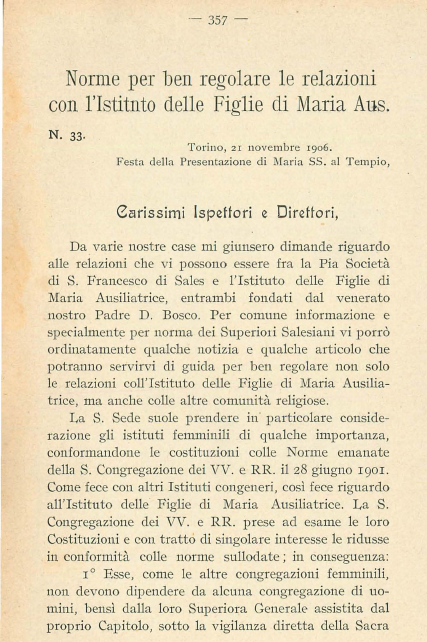 — 357 —

Norme per ben regolare le relazioni con l'Istitnto delle Figlie di Maria Aus.

N. 33.

Torino, 21 novembre 1906.
Festa della Presentazione di Maria SS. al Tempio,

Carissimi Ispettori e Direttori,

Da varie nostre case mi giunsero dimande riguardo alle relazioni che vi possono essere fra la Pia Società di S. Francesco di Sales e l'Istituto delle Figlie di Maria Ausiliatrice, entrambi fondati dal venerato nostro Padre D. Bosco. Per comune informazione e specialmente per norma dei Superiori Salesiani vi porrò ordinatamente qualche notizia e qualche articolo che potranno servirvi di guida per ben regolare non solo le relazioni coll'Istituto delle Figlie di Maria Ausiliatrice, ma anche colle altre comunità religiose.

La S. Sede suole prendere in particolare considerazione gli istituti femminili di qualche importanza, conformandone le costituzioni colle Norme emanate della S. Congregazione dei VV. e RR. il 28 giugno 1901. Come fece con altri Istituti congeneri, così fece riguardo all'Istituto delle Figlie di Maria Ausiliatrice. La S. Congregazione dei VV. e RR. prese ad esame le loro Costituzioni e con tratto di singolare interesse le ridusse in conformità colle norme sullodate; in conseguenza:

1° Esse, come le altre congregazioni femminili, non devono dipendere da alcuna congregazione di uomini, bensì dalla loro Superiora Generale assistita dal proprio Capitolo, sotto la vigilanza diretta della Sacra